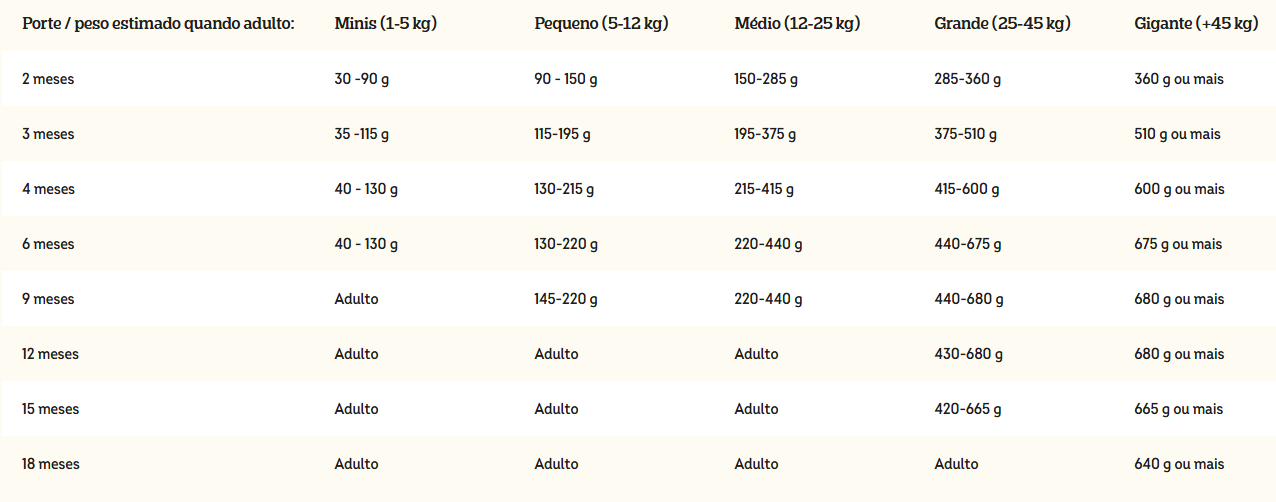 | Porte / peso estimado quando adulto: | Minis (1-5 kg) | Pequeno (5-12 kg) | Médio (12-25 kg) | Grande (25-45 kg) | Gigante (+45 kg) |
|---|---|---|---|---|---|
| 2 meses | 30 -90 g | 90 - 150 g | 150-285 g | 285-360 g | 360 g ou mais |
| 3 meses | 35 -115 g | 115-195 g | 195-375 g | 375-510 g | 510 g ou mais |
| 4 meses | 40 - 130 g | 130-215 g | 215-415 g | 415-600 g | 600 g ou mais |
| 6 meses | 40 - 130 g | 130-220 g | 220-440 g | 440-675 g | 675 g ou mais |
| 9 meses | Adulto | 145-220 g | 220-440 g | 440-680 g | 680 g ou mais |
| 12 meses | Adulto | Adulto | Adulto | 430-680 g | 680 g ou mais |
| 15 meses | Adulto | Adulto | Adulto | 420-665 g | 665 g ou mais |
| 18 meses | Adulto | Adulto | Adulto | Adulto | 640 g ou mais |